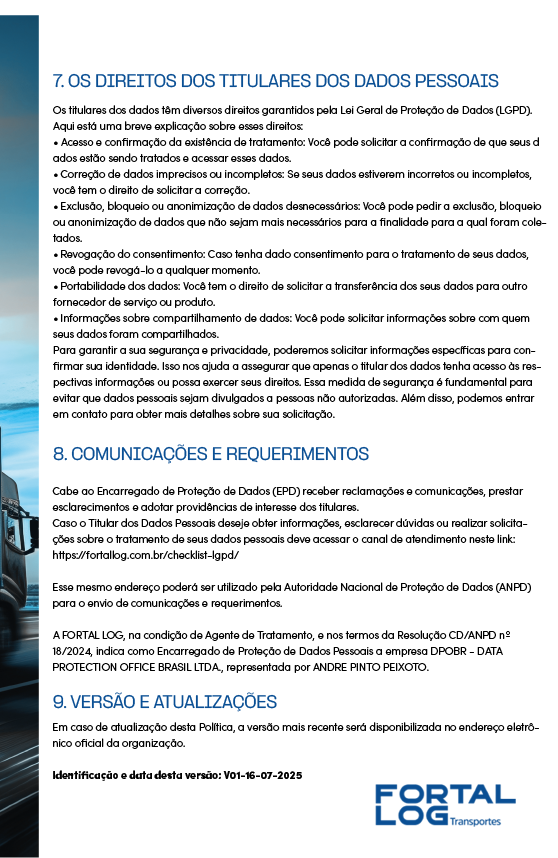 7. OS DIREITOS DOS TITULARES DOS DADOS PESSOAIS

Os titulares dos dados têm diversos direitos garantidos pela Lei Geral de Proteção de Dados (LGPD). Aqui está uma breve explicação sobre esses direitos:
• Acesso e confirmação da existência de tratamento: Você pode solicitar a confirmação de que seus d ados estão sendo tratados e acessar esses dados.
• Correção de dados imprecisos ou incompletos: Se seus dados estiverem incorretos ou incompletos, você tem o direito de solicitar a correção.
• Exclusão, bloqueio ou anonimização de dados desnecessários: Você pode pedir a exclusão, bloqueio ou anonimização de dados que não sejam mais necessários para a finalidade para a qual foram coletados.
• Revogação do consentimento: Caso tenha dado consentimento para o tratamento de seus dados, você pode revogá-lo a qualquer momento.
• Portabilidade dos dados: Você tem o direito de solicitar a transferência dos seus dados para outro fornecedor de serviço ou produto.
• Informações sobre compartilhamento de dados: Você pode solicitar informações sobre com quem seus dados foram compartilhados.
Para garantir a sua segurança e privacidade, poderemos solicitar informações específicas para confirmar sua identidade. Isso nos ajuda a assegurar que apenas o titular dos dados tenha acesso às respectivas informações ou possa exercer seus direitos. Essa medida de segurança é fundamental para evitar que dados pessoais sejam divulgados a pessoas não autorizadas. Além disso, podemos entrar em contato para obter mais detalhes sobre sua solicitação.

8. COMUNICAÇÕES E REQUERIMENTOS

Cabe ao Encarregado de Proteção de Dados (EPD) receber reclamações e comunicações, prestar esclarecimentos e adotar providências de interesse dos titulares.
Caso o Titular dos Dados Pessoais deseje obter informações, esclarecer dúvidas ou realizar solicitações sobre o tratamento de seus dados pessoais deve acessar o canal de atendimento neste link: https://fortallog.com.br/checklist-lgpd/

Esse mesmo endereço poderá ser utilizado pela Autoridade Nacional de Proteção de Dados (ANPD) para o envio de comunicações e requerimentos.

A FORTAL LOG, na condição de Agente de Tratamento, e nos termos da Resolução CD/ANPD nº 18/2024, indica como Encarregado de Proteção de Dados Pessoais a empresa DPOBR - DATA PROTECTION OFFICE BRASIL LTDA., representada por ANDRE PINTO PEIXOTO.

9. VERSÃO E ATUALIZAÇÕES

Em caso de atualização desta Política, a versão mais recente será disponibilizada no endereço eletrônico oficial da organização.

Identificação e data desta versão: V01-16-07-2025

FORTAL LOG Transportes